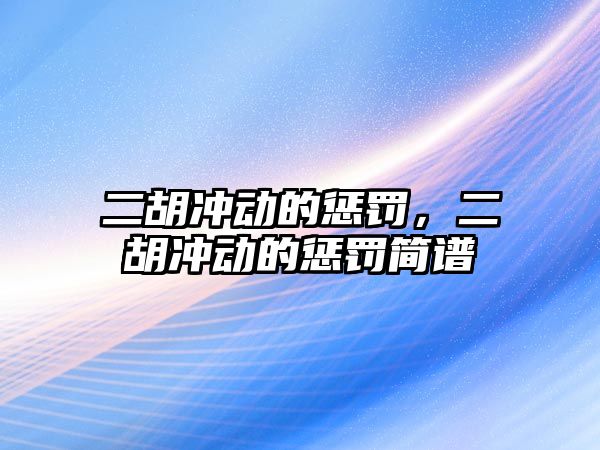 二胡冲动的惩罚，二胡冲动的惩罚简谱